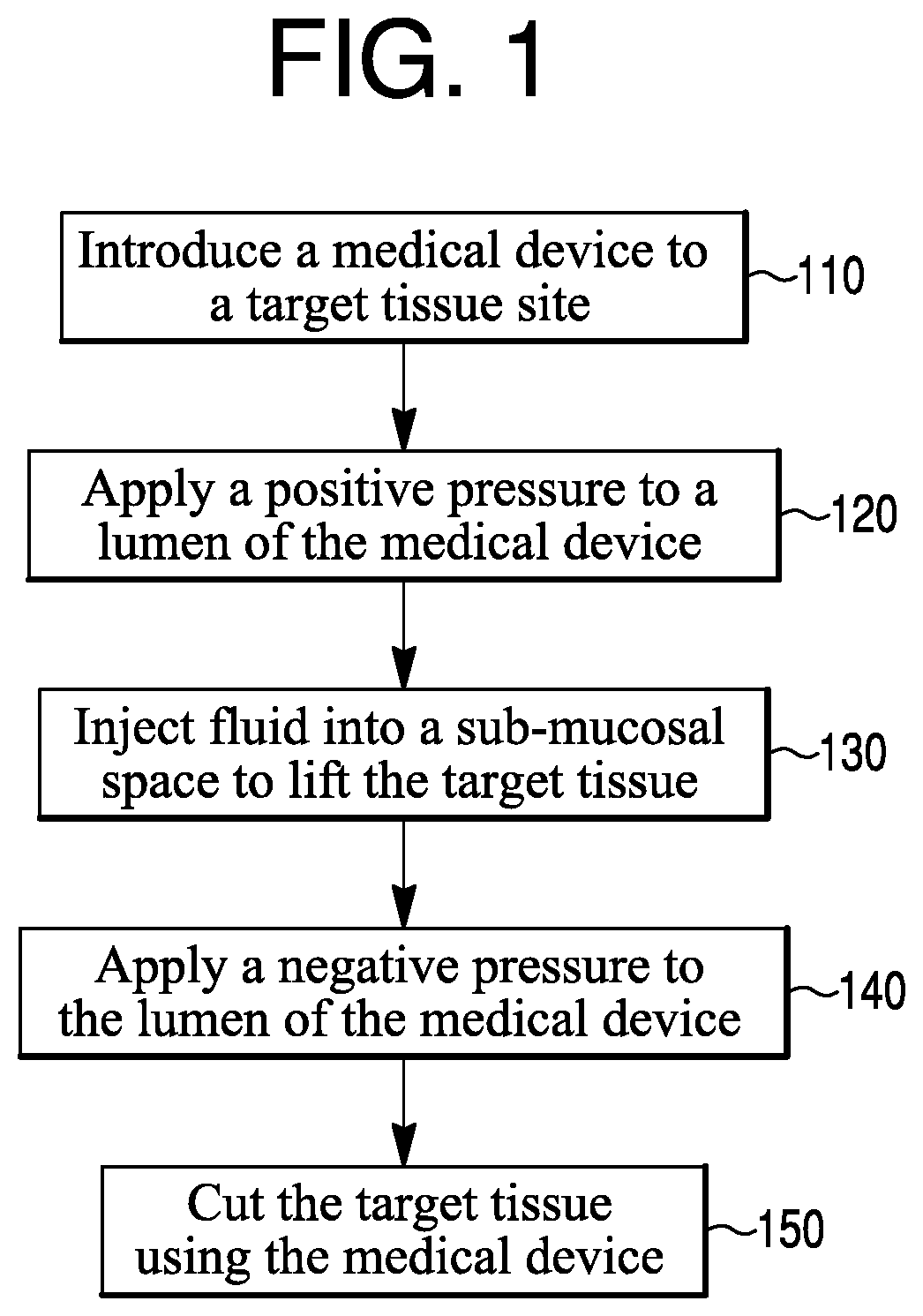 FIG. 1

Introduce a medical device to a target tissue site

110

Apply a positive pressure to a lumen of the medical device

120

Inject fluid into a sub-mucosal space to lift the target tissue

130

Apply a negative pressure to the lumen of the medical device

140

Cut the target tissue using the medical device

150